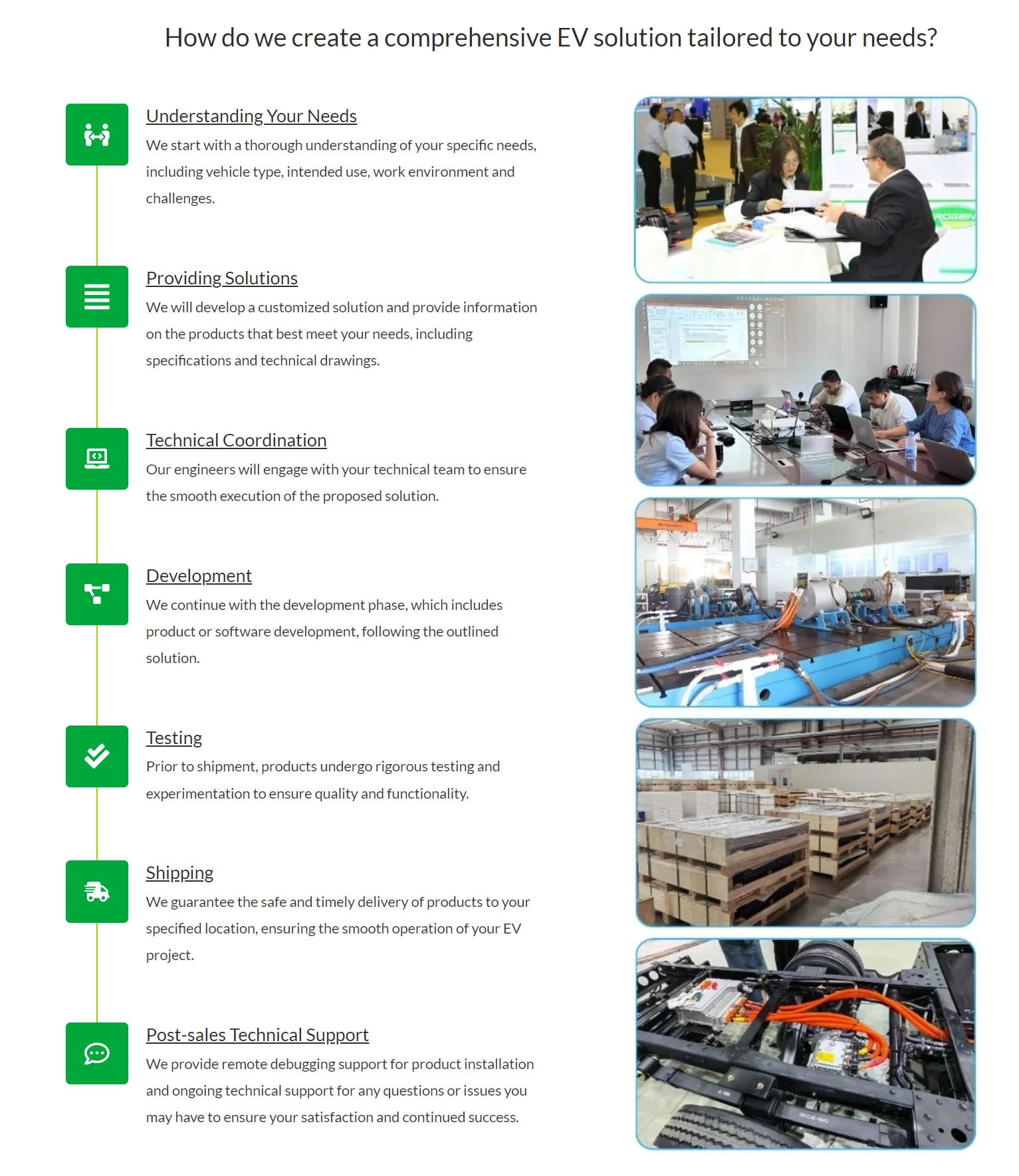 How do we create a comprehensive EV solution tailored to your needs?

Understanding Your Needs

We start with a thorough understanding of your specific needs, including vehicle type, intended use, work environment and challenges.

Providing Solutions

We will develop a customized solution and provide information on the products that best meet your needs, including specifications and technical drawings.

Technical Coordination

Our engineers will engage with your technical team to ensure the smooth execution of the proposed solution.

Development

We continue with the development phase, which includes product or software development, following the outlined solution.

Testing

Prior to shipment, products undergo rigorous testing and experimentation to ensure quality and functionality.

Shipping

We guarantee the safe and timely delivery of products to your specified location, ensuring the smooth operation of your EV project.

Post-sales Technical Support

We provide remote debugging support for product installation and ongoing technical support for any questions or issues you may have to ensure your satisfaction and continued success.